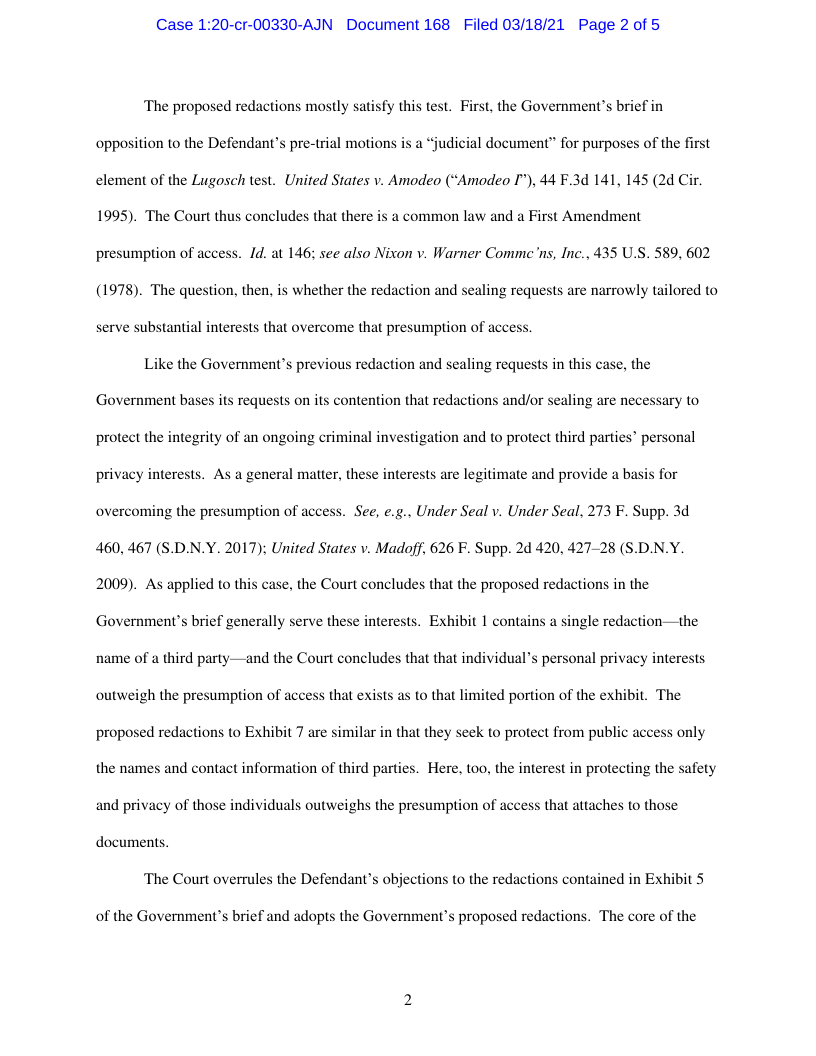 Case 1:20-cr-00330-AJN Document 168 Filed 03/18/21 Page 2 of 5

The proposed redactions mostly satisfy this test. First, the Government's brief in opposition to the Defendant's pre-trial motions is a "judicial document" for purposes of the first element of the Lugosch test. United States v. Amodeo ("Amodeo I"), 44 F.3d 141, 145 (2d Cir. 1995). The Court thus concludes that there is a common law and a First Amendment presumption of access. Id. at 146; see also Nixon v. Warner Commc'ns, Inc., 435 U.S. 589, 602 (1978). The question, then, is whether the redaction and sealing requests are narrowly tailored to serve substantial interests that overcome that presumption of access.

Like the Government's previous redaction and sealing requests in this case, the Government bases its requests on its contention that redactions and/or sealing are necessary to protect the integrity of an ongoing criminal investigation and to protect third parties' personal privacy interests. As a general matter, these interests are legitimate and provide a basis for overcoming the presumption of access. See, e.g., Under Seal v. Under Seal, 273 F. Supp. 3d 460, 467 (S.D.N.Y. 2017); United States v. Madoff, 626 F. Supp. 2d 420, 427–28 (S.D.N.Y. 2009). As applied to this case, the Court concludes that the proposed redactions in the Government's brief generally serve these interests. Exhibit 1 contains a single redaction—the name of a third party—and the Court concludes that that individual's personal privacy interests outweigh the presumption of access that exists as to that limited portion of the exhibit. The proposed redactions to Exhibit 7 are similar in that they seek to protect from public access only the names and contact information of third parties. Here, too, the interest in protecting the safety and privacy of those individuals outweighs the presumption of access that attaches to those documents.

The Court overrules the Defendant's objections to the redactions contained in Exhibit 5 of the Government's brief and adopts the Government's proposed redactions. The core of the

2